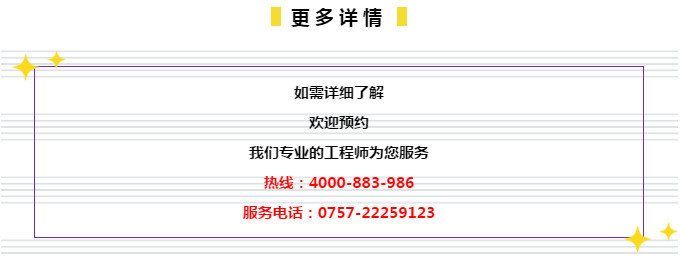 更多详情

如需详细了解

欢迎预约

我们专业的工程师为您服务

热线：4000-883-986

服务电话：0757-22259123